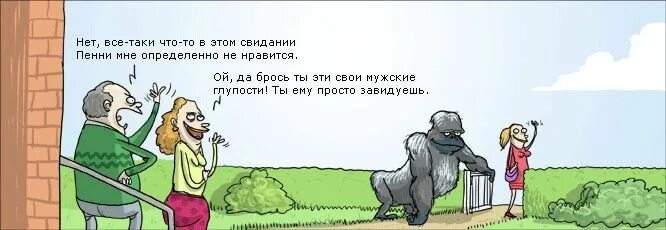 Нет, все-таки что-то в этом свидании Пенни мне определенно не нравится.

Ой, да брось ты эти свои мужские глупости! Ты ему просто завидуешь.